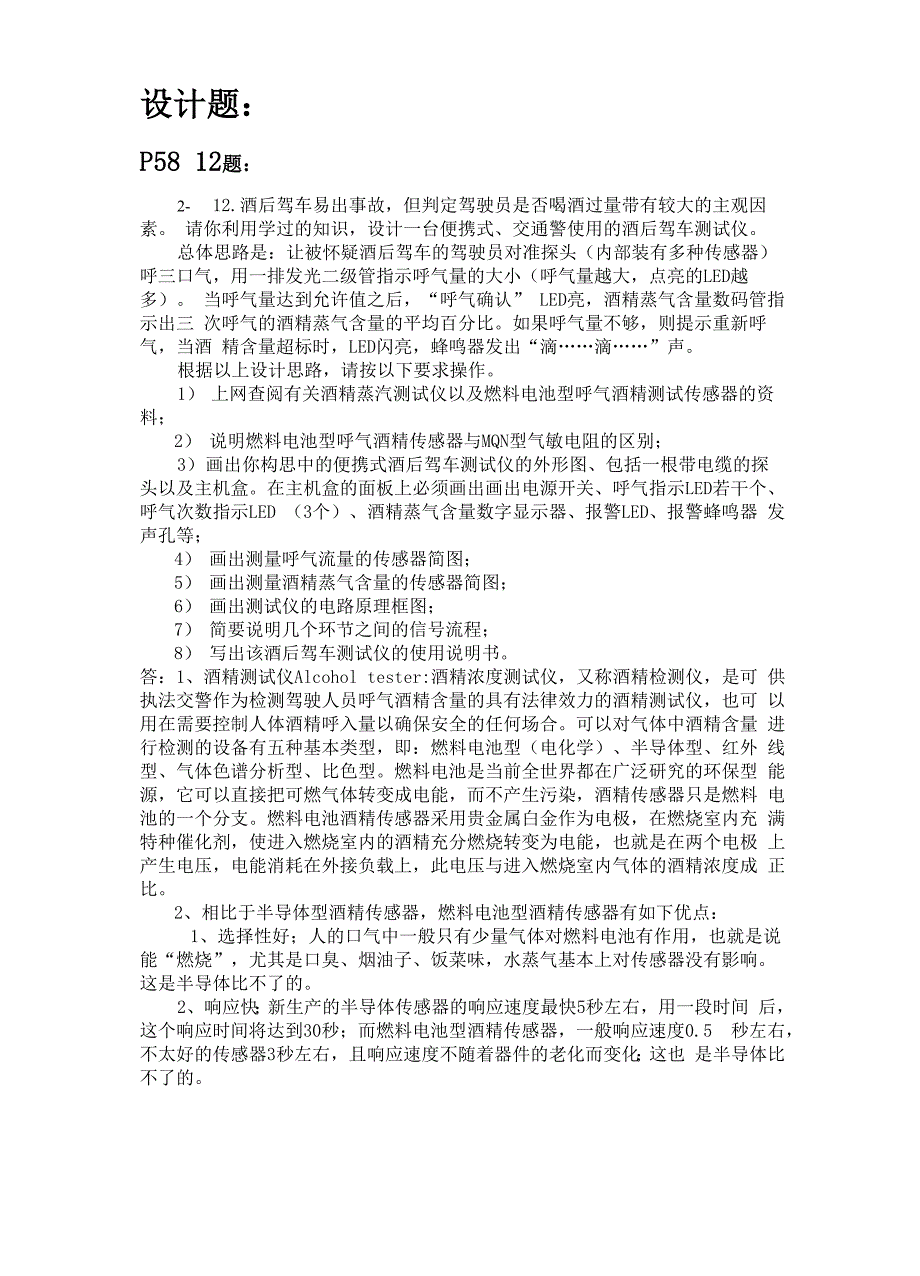 设计题：

P58 12题：

2- 12.酒后驾车易出事故，但判定驾驶员是否喝酒过量带有较大的主观因素。 请你利用学过的知识，设计一台便携式、交通警使用的酒后驾车测试仪。

总体思路是：让被怀疑酒后驾车的驾驶员对准探头（内部装有多种传感器）呼三口气，用一排发光二级管指示呼气量的大小（呼气量越大，点亮的LED越多）。 当呼气量达到允许值之后，“呼气确认” LED亮，酒精蒸气含量数码管指示出三 次呼气的酒精蒸气含量的平均百分比。如果呼气量不够，则提示重新呼气，当酒 精含量超标时，LED闪亮，蜂鸣器发出“滴……滴……”声。

根据以上设计思路，请按以下要求操作。

1） 上网查阅有关酒精蒸汽测试仪以及燃料电池型呼气酒精测试传感器的资料；

2） 说明燃料电池型呼气酒精传感器与MQN型气敏电阻的区别；

3）画出你构思中的便携式酒后驾车测试仪的外形图、包括一根带电缆的探头以及主机盒。在主机盒的面板上必须画出画出电源开关、呼气指示LED若干个、呼气次数指示LED （3个）、酒精蒸气含量数字显示器、报警LED、报警蜂鸣器 发声孔等；

4） 画出测量呼气流量的传感器简图；

5） 画出测量酒精蒸气含量的传感器简图；

6） 画出测试仪的电路原理框图；

7） 简要说明几个环节之间的信号流程；

8） 写出该酒后驾车测试仪的使用说明书。

答：1、酒精测试仪Alcohol tester:酒精浓度测试仪，又称酒精检测仪，是可 供执法交警作为检测驾驶人员呼气酒精含量的具有法律效力的酒精测试仪，也可 以用在需要控制人体酒精呼入量以确保安全的任何场合。可以对气体中酒精含量 进行检测的设备有五种基本类型，即：燃料电池型（电化学）、半导体型、红外 线型、气体色谱分析型、比色型。燃料电池是当前全世界都在广泛研究的环保型 能源，它可以直接把可燃气体转变成电能，而不产生污染，酒精传感器只是燃料 电池的一个分支。燃料电池酒精传感器采用贵金属白金作为电极，在燃烧室内充 满特种催化剂，使进入燃烧室内的酒精充分燃烧转变为电能，也就是在两个电极 上产生电压，电能消耗在外接负载上，此电压与进入燃烧室内气体的酒精浓度成 正比。

2、相比于半导体型酒精传感器，燃料电池型酒精传感器有如下优点：

1、选择性好；人的口气中一般只有少量气体对燃料电池有作用，也就是说能“燃烧”，尤其是口臭、烟油子、饭菜味，水蒸气基本上对传感器没有影响。这是半导体比不了的。

2、响应快:新生产的半导体传感器的响应速度最快5秒左右，用一段时间 后，这个响应时间将达到30秒；而燃料电池型酒精传感器，一般响应速度0.5 秒左右，不太好的传感器3秒左右，且响应速度不随着器件的老化而变化;这也 是半导体比不了的。